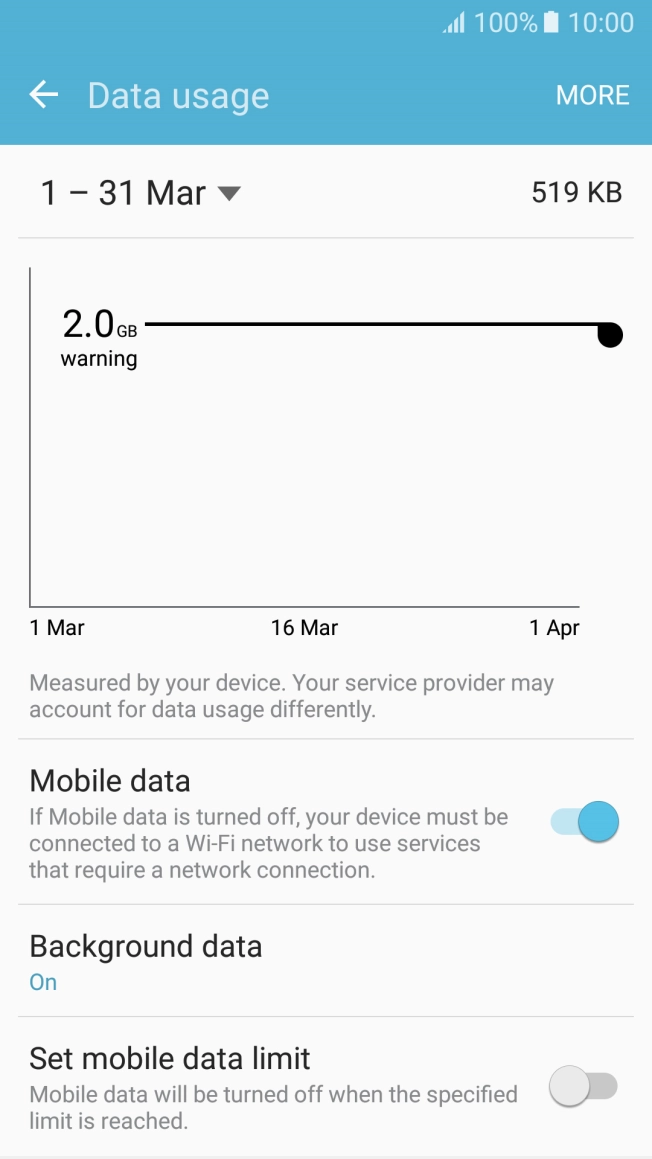 100% 10:00

Data usage MORE

1 – 31 Mar 519 KB

2.0 GB
warning

1 Mar 16 Mar 1 Apr

Measured by your device. Your service provider may account for data usage differently.

Mobile data
If Mobile data is turned off, your device must be connected to a Wi-Fi network to use services that require a network connection.

Background data
On

Set mobile data limit
Mobile data will be turned off when the specified limit is reached.